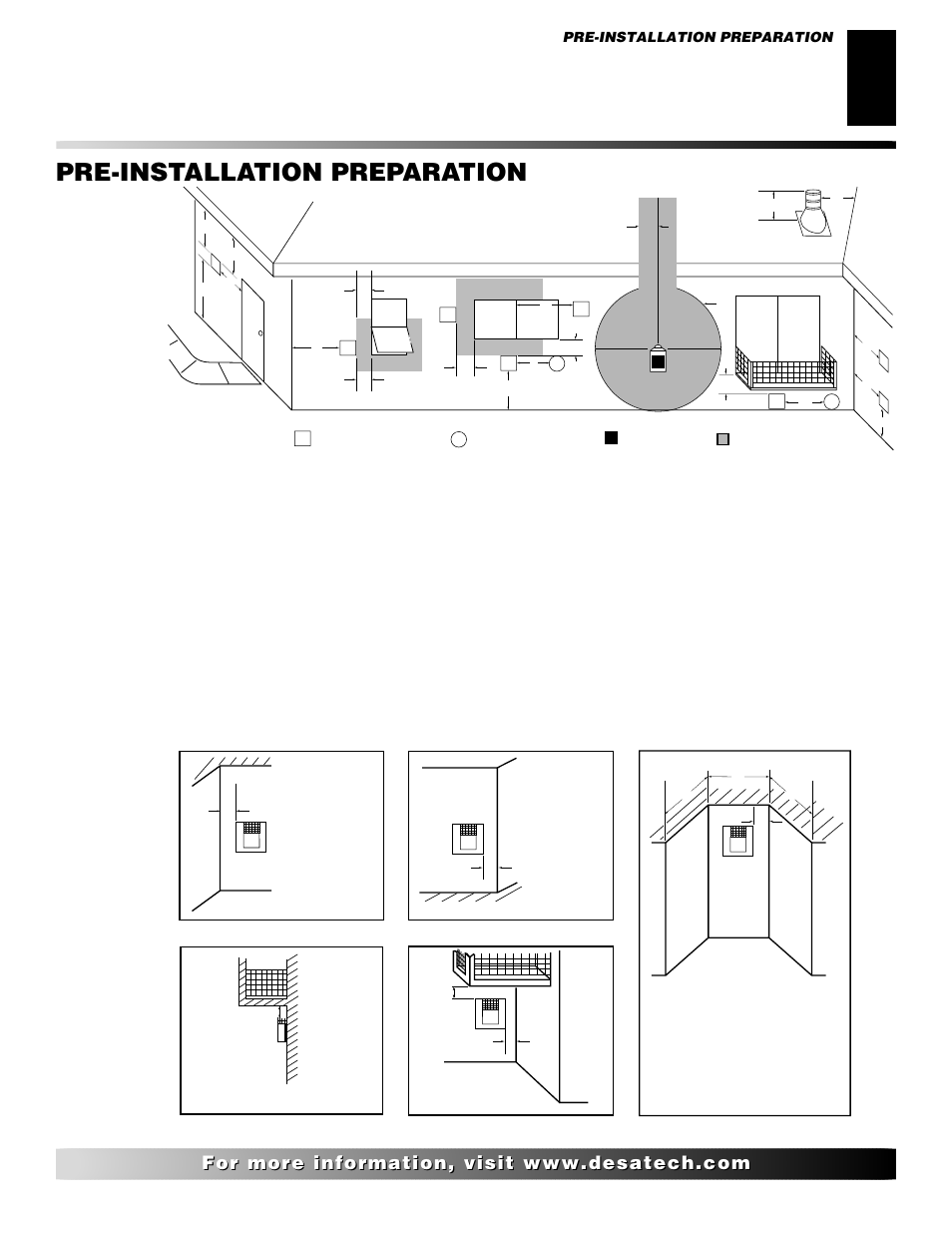 PRE-INSTALLATION PREPARATION

PRE-INSTALLATION PREPARATION

For more information, visit www.desatech.com